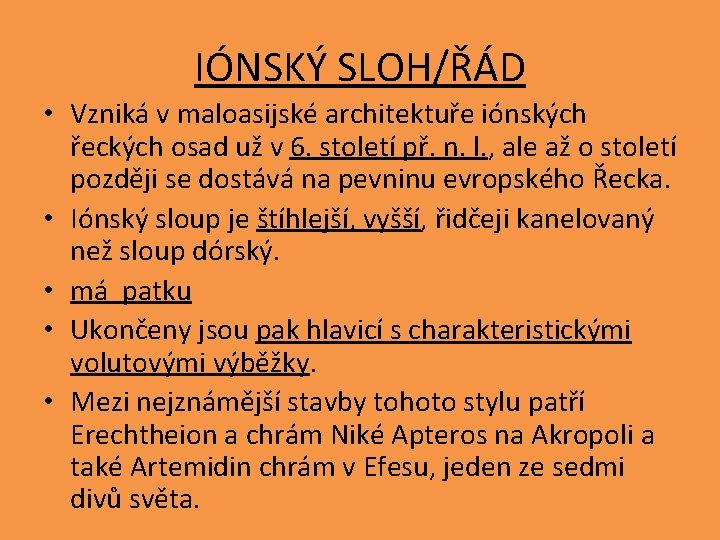 IÓNSKÝ SLOH/ŘÁD

• Vzniká v maloasijské architektuře iónských řeckých osad už v 6. století př. n. l., ale až o století později se dostává na pevninu evropského Řecka.

• Iónský sloup je štíhlejší, vyšší, řidčeji kanelovaný než sloup dórský.

• má patku

• Ukončeny jsou pak hlavicí s charakteristickými volutovými výběžky.

• Mezi nejznámější stavby tohoto stylu patří Erechtheion a chrám Niké Apteros na Akropoli a také Artemidin chrám v Efesu, jeden ze sedmi divů světa.